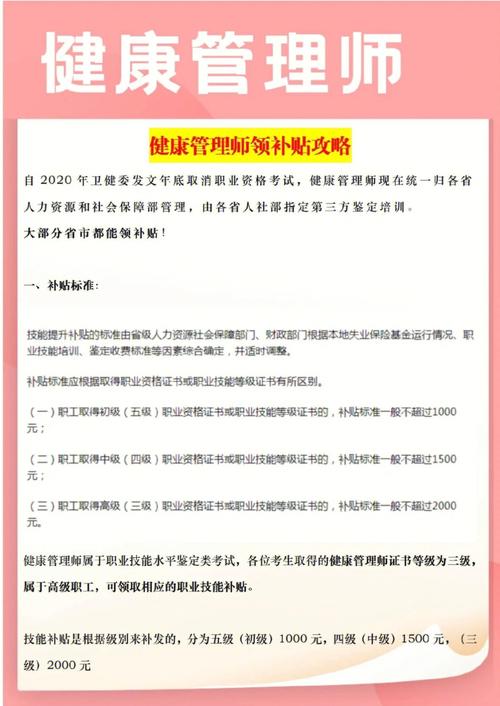 健康管理师

健康管理师领补贴攻略

自 2020 年卫健委发文年底取消职业资格考试，健康管理师现在统一归各省人力资源和社会保障部管理，由各省人社部指定第三方鉴定培训。

大部分省市都能领补贴！

一、补贴标准：

技能提升补贴的标准由省级人力资源社会保障部门、财政部门根据本地失业保险基金运行情况、职业技能培训、鉴定收费标准等因素综合确定，并适时调整。

补贴标准应根据取得职业资格证书或职业技能等级证书有所区别。

（一）职工取得初级（五级）职业资格证书或职业技能等级证书的，补贴标准一般不超过1000元；

（二）职工取得中级（四级）职业资格证书或职业技能等级证书的，补贴标准一般不超过1500元；

（三）职工取得高级（三级）职业资格证书或职业技能等级证书的，补贴标准一般不超过2000元。

健康管理师属于职业技能水平鉴定类考试，各位考生取得的健康管理师证书等级为三级，属于高级职工，可领取相应的职业技能补贴。

技能补贴是根据级别来补发的，分为五级（初级）1000 元，四级（中级）1500 元，（三级）2000 元